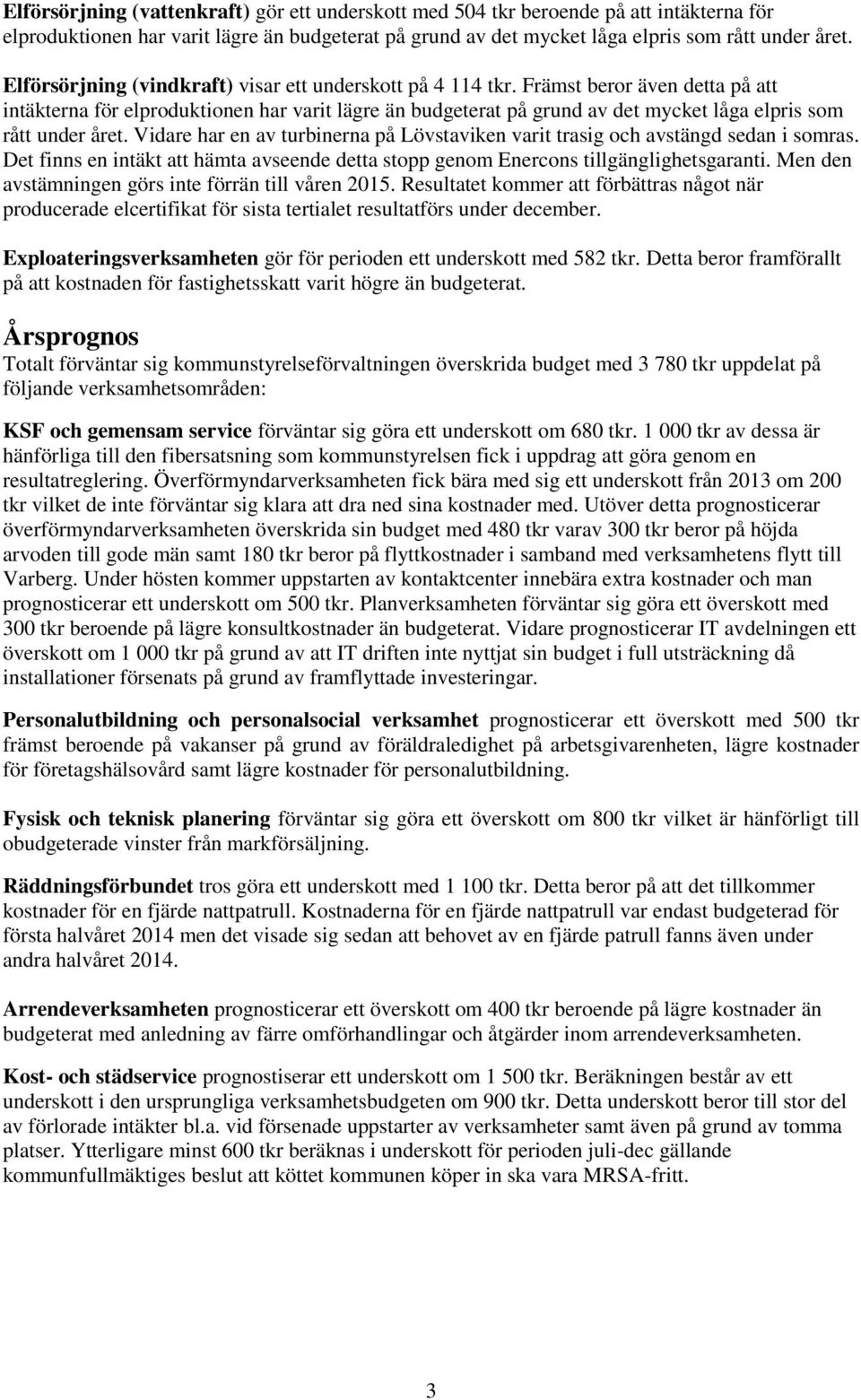 Elförsörjning (vattenkraft) gör ett underskott med 504 tkr beroende på att intäkterna för elproduktionen har varit lägre än budgeterat på grund av det mycket låga elpris som rått under året.

Elförsörjning (vindkraft) visar ett underskott på 4 114 tkr. Främst beror även detta på att intäkterna för elproduktionen har varit lägre än budgeterat på grund av det mycket låga elpris som rått under året. Vidare har en av turbinerna på Lövstaviken varit trasig och avstängd sedan i somras. Det finns en intäkt att hämta avseende detta stopp genom Enercons tillgänglighetsgaranti. Men den avstämningen görs inte förrän till våren 2015. Resultatet kommer att förbättras något när producerade elcertifikat för sista tertialet resultatförs under december.

Exploateringsverksamheten gör för perioden ett underskott med 582 tkr. Detta beror framförallt på att kostnaden för fastighetsskatt varit högre än budgeterat.

Årsprognos
Totalt förväntar sig kommunstyrelseförvaltningen överskrida budget med 3 780 tkr uppdelat på följande verksamhetsområden:

KSF och gemensam service förväntar sig göra ett underskott om 680 tkr. 1 000 tkr av dessa är hänförliga till den fibersatsning som kommunstyrelsen fick i uppdrag att göra genom en resultatreglering. Överförmyndarverksamheten fick bära med sig ett underskott från 2013 om 200 tkr vilket de inte förväntar sig klara att dra ned sina kostnader med. Utöver detta prognosticerar överförmyndarverksamheten överskrida sin budget med 480 tkr varav 300 tkr beror på höjda arvoden till gode män samt 180 tkr beror på flyttkostnader i samband med verksamhetens flytt till Varberg. Under hösten kommer uppstarten av kontaktcenter innebära extra kostnader och man prognosticerar ett underskott om 500 tkr. Planverksamheten förväntar sig göra ett överskott med 300 tkr beroende på lägre konsultkostnader än budgeterat. Vidare prognosticerar IT avdelningen ett överskott om 1 000 tkr på grund av att IT driften inte nyttjat sin budget i full utsträckning då installationer försenats på grund av framflyttade investeringar.

Personalutbildning och personalsocial verksamhet prognosticerar ett överskott med 500 tkr främst beroende på vakanser på grund av föräldraledighet på arbetsgivarenheten, lägre kostnader för företagshälsovård samt lägre kostnader för personalutbildning.

Fysisk och teknisk planering förväntar sig göra ett överskott om 800 tkr vilket är hänförligt till obudgeterade vinster från markförsäljning.

Räddningsförbundet tros göra ett underskott med 1 100 tkr. Detta beror på att det tillkommer kostnader för en fjärde nattpatrull. Kostnaderna för en fjärde nattpatrull var endast budgeterad för första halvåret 2014 men det visade sig sedan att behovet av en fjärde patrull fanns även under andra halvåret 2014.

Arrendeverksamheten prognosticerar ett överskott om 400 tkr beroende på lägre kostnader än budgeterat med anledning av färre omförhandlingar och åtgärder inom arrendeverksamheten.

Kost- och städservice prognostiserar ett underskott om 1 500 tkr. Beräkningen består av ett underskott i den ursprungliga verksamhetsbudgeten om 900 tkr. Detta underskott beror till stor del av förlorade intäkter bl.a. vid försenade uppstarter av verksamheter samt även på grund av tomma platser. Ytterligare minst 600 tkr beräknas i underskott för perioden juli-dec gällande kommunfullmäktiges beslut att köttet kommunen köper in ska vara MRSA-fritt.

3